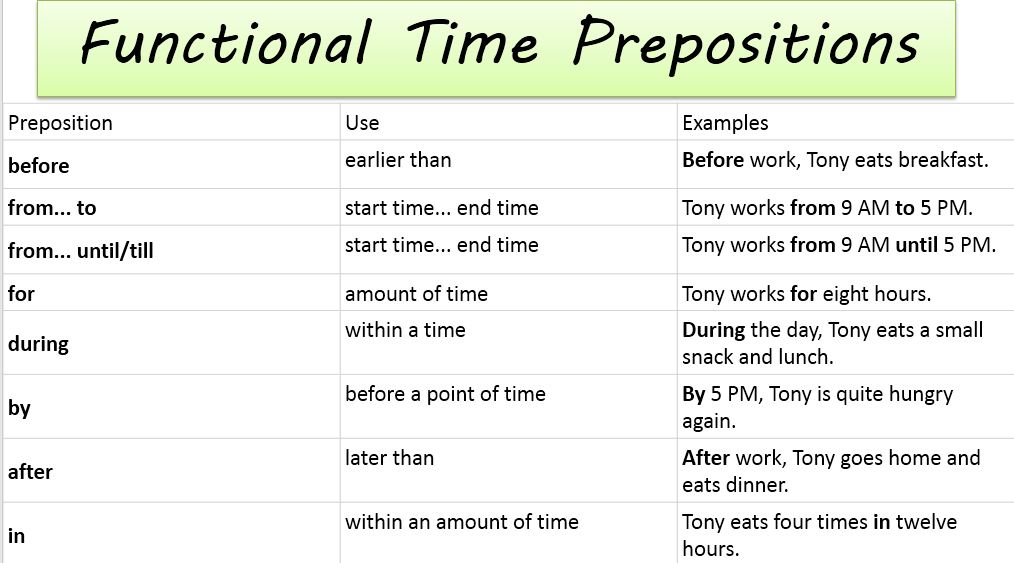 Functional Time Prepositions

| Preposition | Use | Examples |
|---|---|---|
| before | earlier than | Before work, Tony eats breakfast. |
| from... to | start time... end time | Tony works from 9 AM to 5 PM. |
| from... until/till | start time... end time | Tony works from 9 AM until 5 PM. |
| for | amount of time | Tony works for eight hours. |
| during | within a time | During the day, Tony eats a small snack and lunch. |
| by | before a point of time | By 5 PM, Tony is quite hungry again. |
| after | later than | After work, Tony goes home and eats dinner. |
| in | within an amount of time | Tony eats four times in twelve hours. |